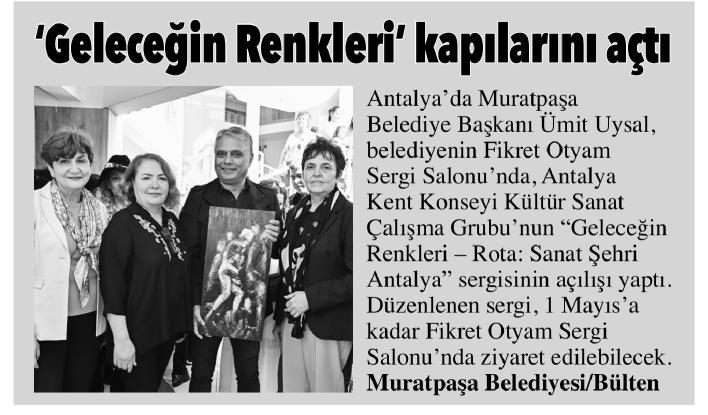 'Geleceğin Renkleri' kapılarını açtı

Antalya'da Muratpaşa Belediye Başkanı Ümit Uysal, belediyenin Fikret Otyam Sergi Salonu'nda, Antalya Kent Konseyi Kültür Sanat Çalışma Grubu'nun "Geleceğin Renkleri – Rota: Sanat Şehri Antalya" sergisinin açılışı yaptı. Düzenlenen sergi, 1 Mayıs'a kadar Fikret Otyam Sergi Salonu'nda ziyaret edilebilecek.

Muratpaşa Belediyesi/Bülten